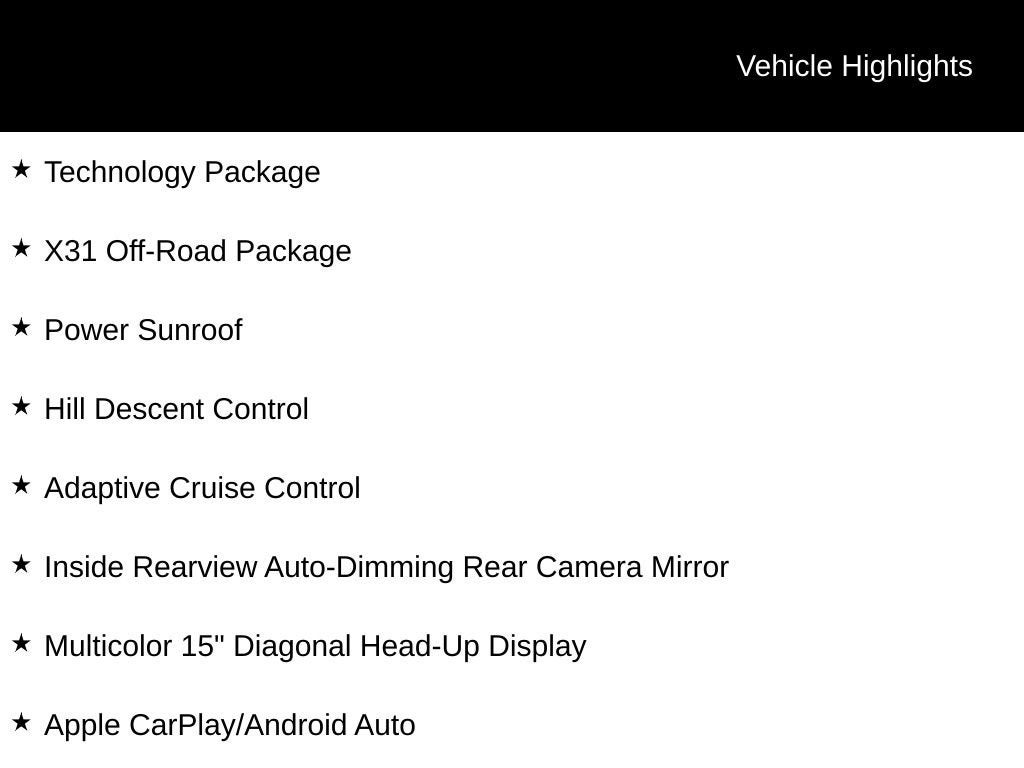 Vehicle Highlights

★ Technology Package

★ X31 Off-Road Package

★ Power Sunroof

★ Hill Descent Control

★ Adaptive Cruise Control

★ Inside Rearview Auto-Dimming Rear Camera Mirror

★ Multicolor 15" Diagonal Head-Up Display

★ Apple CarPlay/Android Auto